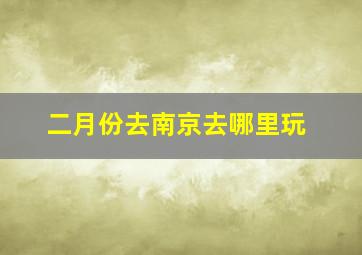 二月份去南京去哪里玩